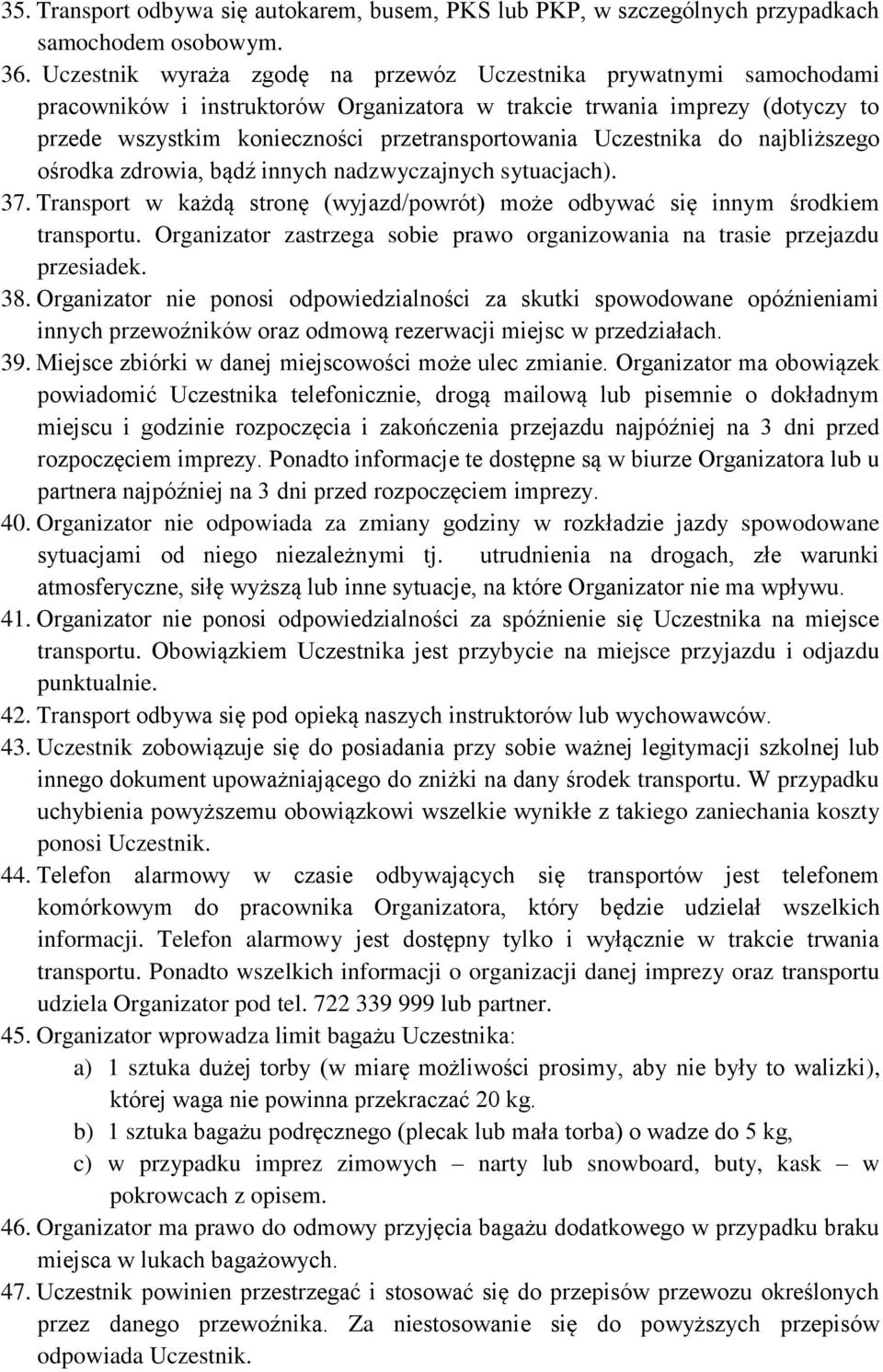 35. Transport odbywa się autokarem, busem, PKS lub PKP, w szczególnych przypadkach samochodem osobowym.
36. Uczestnik wyraża zgodę na przewóz Uczestnika prywatnymi samochodami pracowników i instruktorów Organizatora w trakcie trwania imprezy (dotyczy to przede wszystkim konieczności przetransportowania Uczestnika do najbliższego ośrodka zdrowia, bądź innych nadzwyczajnych sytuacjach).
37. Transport w każdą stronę (wyjazd/powrót) może odbywać się innym środkiem transportu. Organizator zastrzega sobie prawo organizowania na trasie przejazdu przesiadek.
38. Organizator nie ponosi odpowiedzialności za skutki spowodowane opóźnieniami innych przewoźników oraz odmową rezerwacji miejsc w przedziałach.
39. Miejsce zbiórki w danej miejscowości może ulec zmianie. Organizator ma obowiązek powiadomić Uczestnika telefonicznie, drogą mailową lub pisemnie o dokładnym miejscu i godzinie rozpoczęcia i zakończenia przejazdu najpóźniej na 3 dni przed rozpoczęciem imprezy. Ponadto informacje te dostępne są w biurze Organizatora lub u partnera najpóźniej na 3 dni przed rozpoczęciem imprezy.
40. Organizator nie odpowiada za zmiany godziny w rozkładzie jazdy spowodowane sytuacjami od niego niezależnymi tj. utrudnienia na drogach, złe warunki atmosferyczne, siłę wyższą lub inne sytuacje, na które Organizator nie ma wpływu.
41. Organizator nie ponosi odpowiedzialności za spóźnienie się Uczestnika na miejsce transportu. Obowiązkiem Uczestnika jest przybycie na miejsce przyjazdu i odjazdu punktualnie.
42. Transport odbywa się pod opieką naszych instruktorów lub wychowawców.
43. Uczestnik zobowiązuje się do posiadania przy sobie ważnej legitymacji szkolnej lub innego dokument upoważniającego do zniżki na dany środek transportu. W przypadku uchybienia powyższemu obowiązkowi wszelkie wynikłe z takiego zaniechania koszty ponosi Uczestnik.
44. Telefon alarmowy w czasie odbywających się transportów jest telefonem komórkowym do pracownika Organizatora, który będzie udzielał wszelkich informacji. Telefon alarmowy jest dostępny tylko i wyłącznie w trakcie trwania transportu. Ponadto wszelkich informacji o organizacji danej imprezy oraz transportu udziela Organizator pod tel. 722 339 999 lub partner.
45. Organizator wprowadza limit bagażu Uczestnika:
a) 1 sztuka dużej torby (w miarę możliwości prosimy, aby nie były to walizki), której waga nie powinna przekraczać 20 kg.
b) 1 sztuka bagażu podręcznego (plecak lub mała torba) o wadze do 5 kg,
c) w przypadku imprez zimowych – narty lub snowboard, buty, kask – w pokrowcach z opisem.
46. Organizator ma prawo do odmowy przyjęcia bagażu dodatkowego w przypadku braku miejsca w lukach bagażowych.
47. Uczestnik powinien przestrzegać i stosować się do przepisów przewozu określonych przez danego przewoźnika. Za niestosowanie się do powyższych przepisów odpowiada Uczestnik.